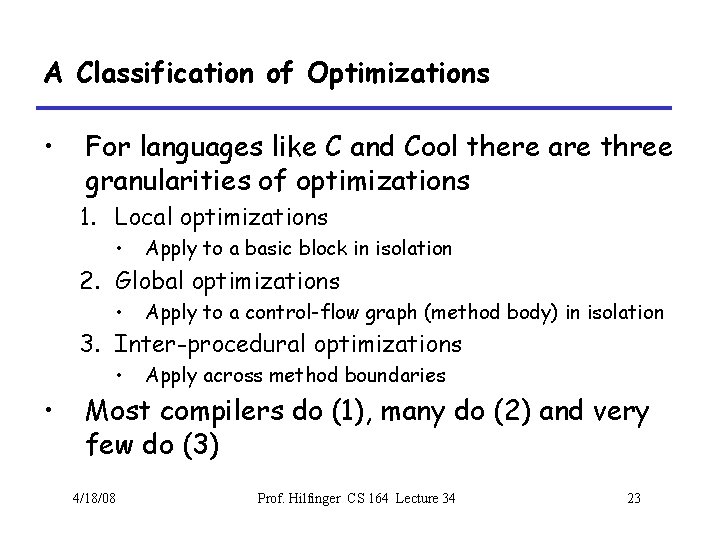 A Classification of Optimizations

• For languages like C and Cool there are three granularities of optimizations

1. Local optimizations
  • Apply to a basic block in isolation
2. Global optimizations
  • Apply to a control-flow graph (method body) in isolation
3. Inter-procedural optimizations
  • Apply across method boundaries

• Most compilers do (1), many do (2) and very few do (3)

4/18/08 Prof. Hilfinger CS 164 Lecture 34 23